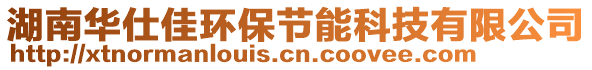 湖南华仕佳环保节能科技有限公司
http://xtnormanlouis.cn.coovee.com